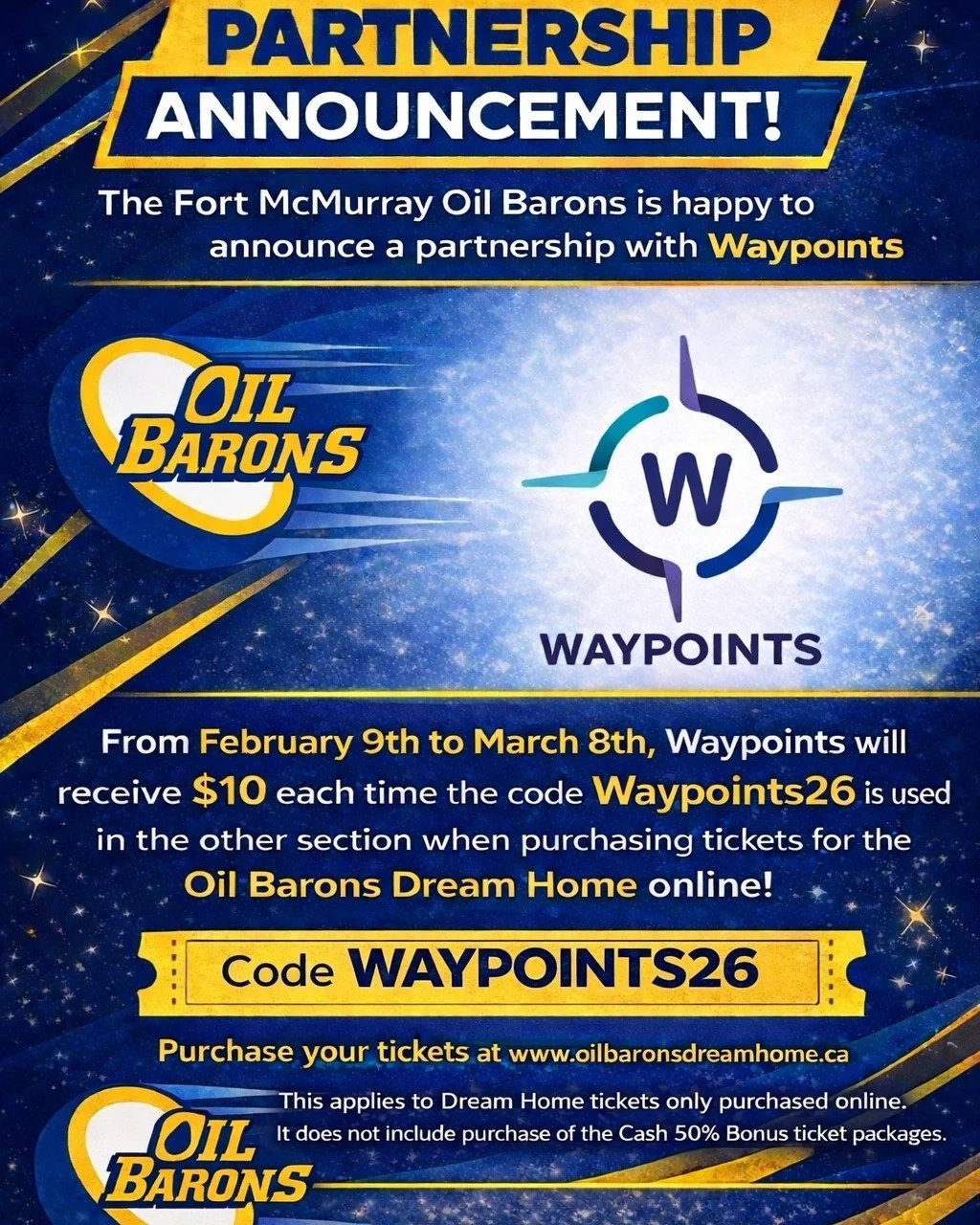 PARTNERSHIP
ANNOUNCEMENT!

The Fort McMurray Oil Barons is happy to announce a partnership with Waypoints

OIL BARONS

W

WAYPOINTS

From February 9th to March 8th, Waypoints will receive $10 each time the code Waypoints26 is used in the other section when purchasing tickets for the Oil Barons Dream Home online!

Code WAYPOINTS26

Purchase your tickets at www.oilbaronsdreamhome.ca

This applies to Dream Home tickets only purchased online. It does not include purchase of the Cash 50% Bonus ticket packages.

OIL BARONS